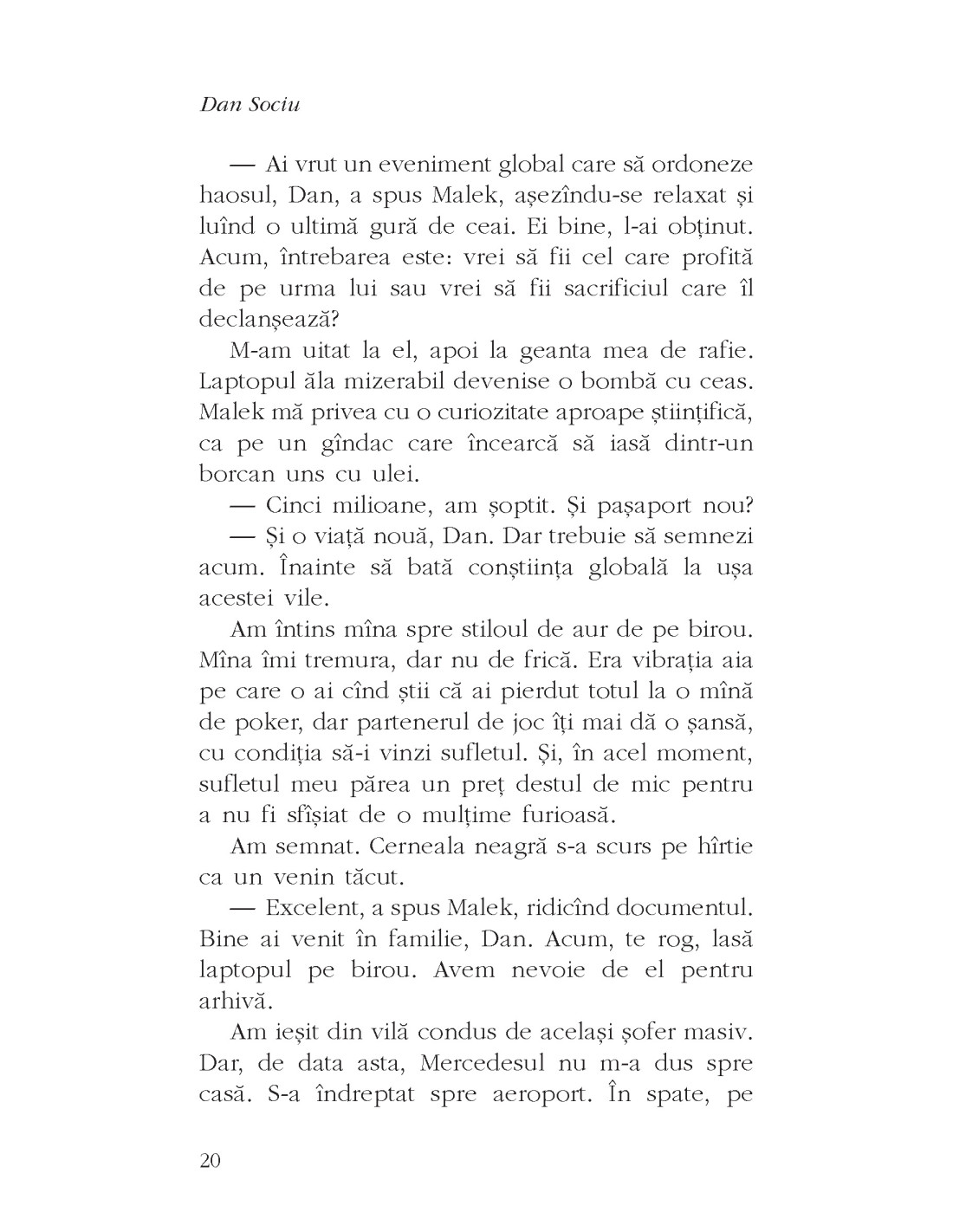 Dan Sociu

— Ai vrut un eveniment global care să ordoneze haosul, Dan, a spus Malek, așezîndu-se relaxat și luînd o ultimă gură de ceai. Ei bine, l-ai obținut. Acum, întrebarea este: vrei să fii cel care profită de pe urma lui sau vrei să fii sacrificiul care îl declanșează?

M-am uitat la el, apoi la geanta mea de rafie. Laptopul ăla mizerabil devenise o bombă cu ceas. Malek mă privea cu o curiozitate aproape științifică, ca pe un gîndac care încearcă să iasă dintr-un borcan uns cu ulei.

— Cinci milioane, am șoptit. Și pașaport nou?

— Și o viață nouă, Dan. Dar trebuie să semnezi acum. Înainte să bată conștiința globală la ușa acestei vile.

Am întins mîna spre stiloul de aur de pe birou. Mîna îmi tremura, dar nu de frică. Era vibrația aia pe care o ai cînd știi că ai pierdut totul la o mînă de poker, dar partenerul de joc îți mai dă o șansă, cu condiția să-i vinzi sufletul. Și, în acel moment, sufletul meu părea un preț destul de mic pentru a nu fi sfîșiat de o mulțime furioasă.

Am semnat. Cerneala neagră s-a scurs pe hîrtie ca un venin tăcut.

— Excelent, a spus Malek, ridicînd documentul. Bine ai venit în familie, Dan. Acum, te rog, lasă laptopul pe birou. Avem nevoie de el pentru arhivă.

Am ieșit din vilă condus de același șofer masiv. Dar, de data asta, Mercedesul nu m-a dus spre casă. S-a îndreptat spre aeroport. În spate, pe

20